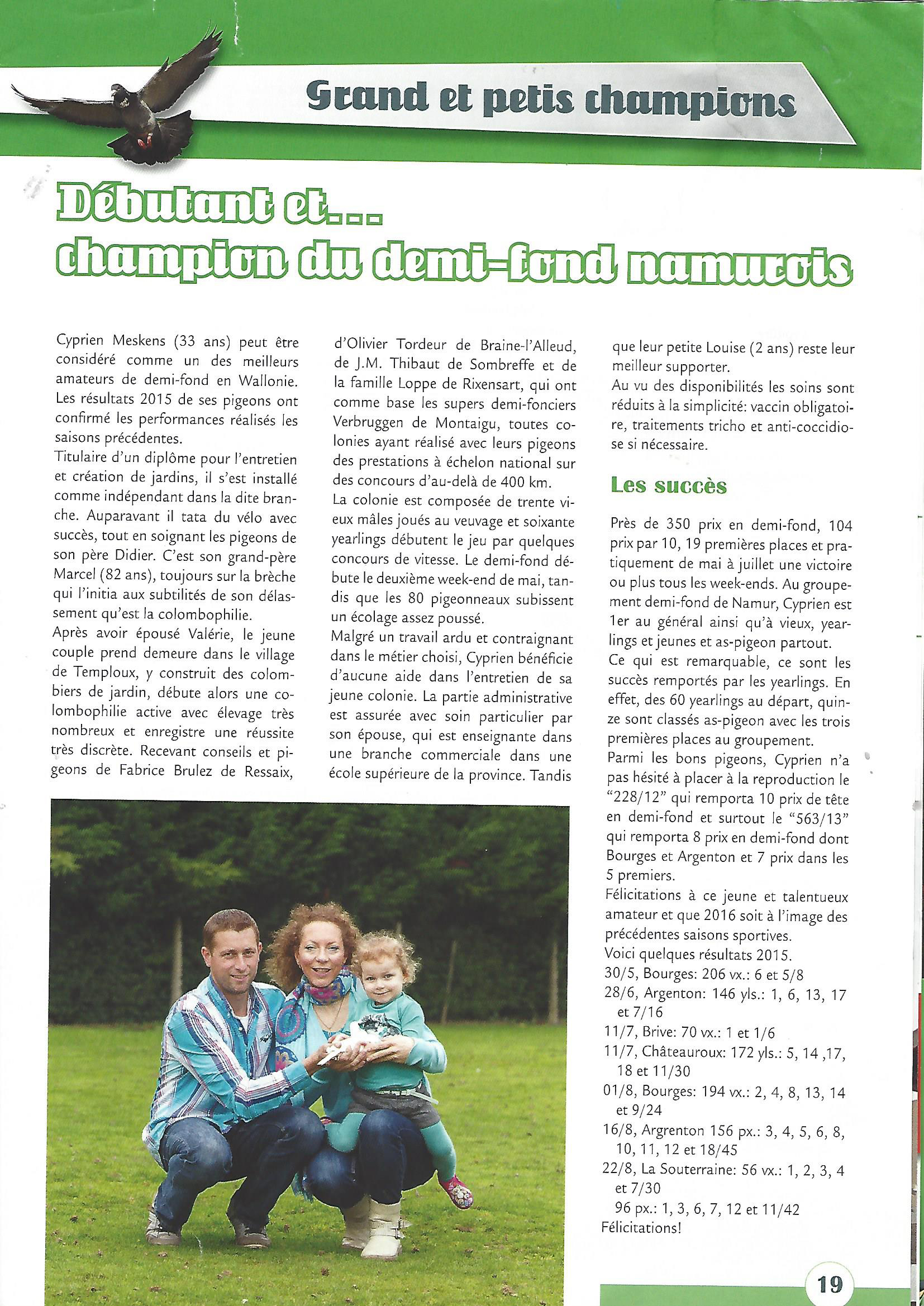 Grand et petis champions

Débutant et...
champion du demi-fond namurois

Cyprien Meskens (33 ans) peut être considéré comme un des meilleurs amateurs de demi-fond en Wallonie. Les résultats 2015 de ses pigeons ont confirmé les performances réalisés les saisons précédentes.
Titulaire d'un diplôme pour l'entretien et création de jardins, il s'est installé comme indépendant dans la dite branche. Auparavant il tata du vélo avec succès, tout en soignant les pigeons de son père Didier. C'est son grand-père Marcel (82 ans), toujours sur la brèche qui l'initia aux subtilités de son délassement qu'est la colombophilie.
Après avoir épousé Valérie, le jeune couple prend demeure dans le village de Temploux, y construit des colombiers de jardin, débute alors une colombophilie active avec élevage très nombreux et enregistre une réussite très discrète. Recevant conseils et pigeons de Fabrice Brulez de Ressaix, d'Olivier Tordeur de Braine-l'Alleud, de J.M. Thibaut de Sombreffe et de la famille Loppe de Rixensart, qui ont comme base les supers demi-fonciers Verbruggen de Montaigu, toutes colonies ayant réalisé avec leurs pigeons des prestations à échelon national sur des concours d'au-delà de 400 km.
La colonie est composée de trente vieux mâles joués au veuvage et soixante yearlings débutent le jeu par quelques concours de vitesse. Le demi-fond débute le deuxième week-end de mai, tandis que les 80 pigeonneaux subissent un écolage assez poussé.
Malgré un travail ardu et contraignant dans le métier choisi, Cyprien bénéficie d'aucune aide dans l'entretien de sa jeune colonie. La partie administrative est assurée avec soin particulier par son épouse, qui est enseignante dans une branche commerciale dans une école supérieure de la province. Tandis que leur petite Louise (2 ans) reste leur meilleur supporter.
Au vu des disponibilités les soins sont réduits à la simplicité: vaccin obligatoire, traitements tricho et anti-coccidiose si nécessaire.

Les succès

Près de 350 prix en demi-fond, 104 prix par 10, 19 premières places et pratiquement de mai à juillet une victoire ou plus tous les week-ends. Au groupement demi-fond de Namur, Cyprien est 1er au général ainsi qu'à vieux, yearlings et jeunes et as-pigeon partout.
Ce qui est remarquable, ce sont les succès remportés par les yearlings. En effet, des 60 yearlings au départ, quinze sont classés as-pigeon avec les trois premières places au groupement.
Parmi les bons pigeons, Cyprien n'a pas hésité à placer à la reproduction le "228/12" qui remporta 10 prix de tête en demi-fond et surtout le "563/13" qui remporta 8 prix en demi-fond dont Bourges et Argenton et 7 prix dans les 5 premiers.
Félicitations à ce jeune et talentueux amateur et que 2016 soit à l'image des précédentes saisons sportives.
Voici quelques résultats 2015.
30/5, Bourges: 206 vx.: 6 et 5/8
28/6, Argenton: 146 yls.: 1, 6, 13, 17 et 7/16
11/7, Brive: 70 vx.: 1 et 1/6
11/7, Châteauroux: 172 yls.: 5, 14 ,17, 18 et 11/30
01/8, Bourges: 194 vx.: 2, 4, 8, 13, 14 et 9/24
16/8, Argrenton 156 px.: 3, 4, 5, 6, 8, 10, 11, 12 et 18/45
22/8, La Souterraine: 56 vx.: 1, 2, 3, 4 et 7/30
96 px.: 1, 3, 6, 7, 12 et 11/42
Félicitations!

19